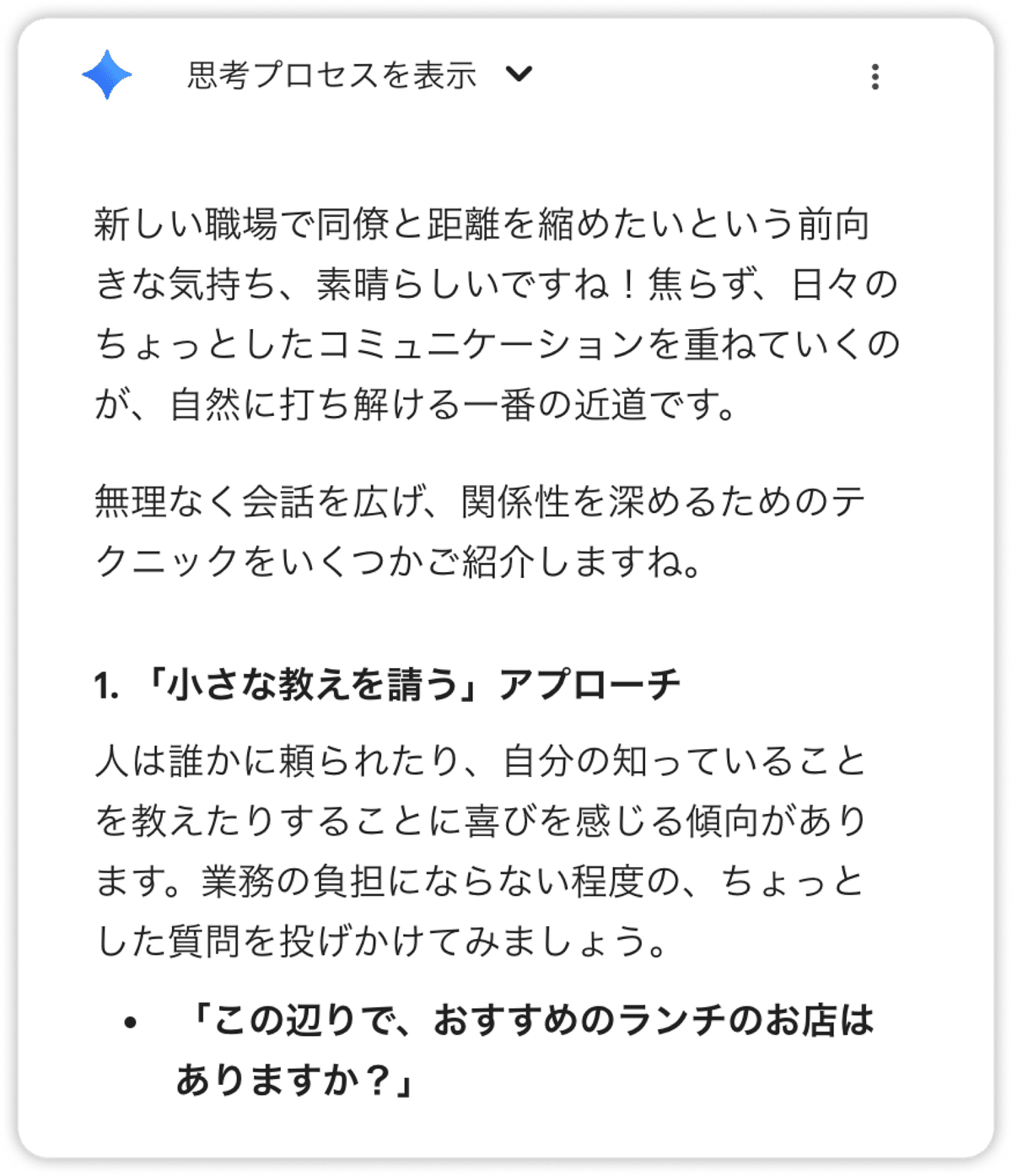 思考プロセスを表示

新しい職場で同僚と距離を縮めたいという前向きな気持ち、素晴らしいですね！焦らず、日々のちょっとしたコミュニケーションを重ねていくのが、自然に打ち解ける一番の近道です。

無理なく会話を広げ、関係性を深めるためのテクニックをいくつかご紹介しますね。

1. 「小さな教えを請う」アプローチ

人は誰かに頼られたり、自分の知っていることを教えたりすることに喜びを感じる傾向があります。業務の負担にならない程度の、ちょっとした質問を投げかけてみましょう。

• 「この辺りで、おすすめのランチのお店はありますか？」